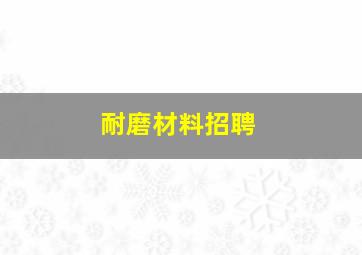 耐磨材料招聘